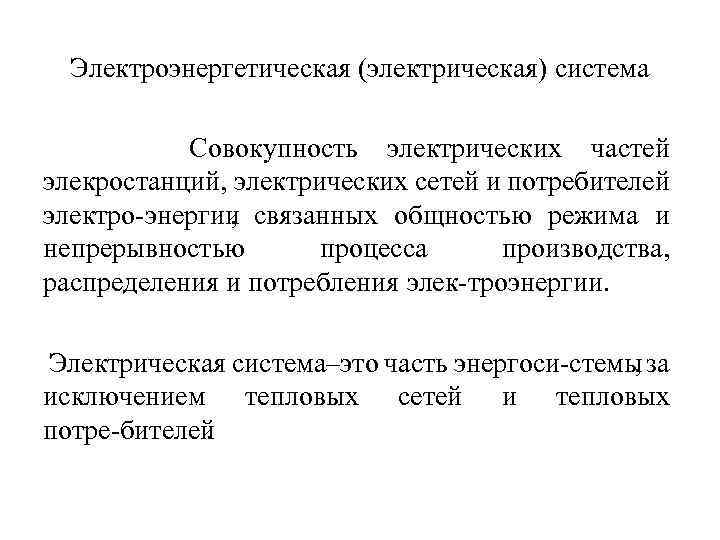 Электроэнергетическая (электрическая) система

Совокупность электрических частей элекростанций, электрических сетей и потребителей электро-энергии, связанных общностью режима и непрерывностью процесса производства, распределения и потребления элек-троэнергии.

Электрическая система–это часть энергоси-стемы, за исключением тепловых сетей и тепловых потре-бителей